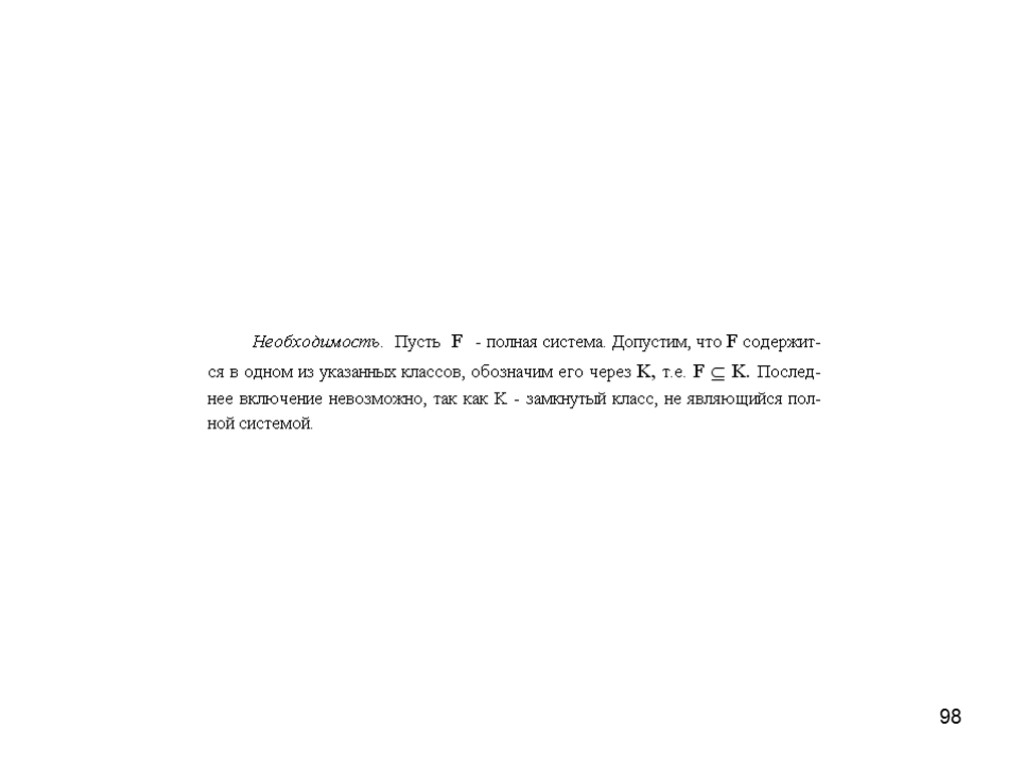 Необходимость. Пусть F - полная система. Допустим, что F содержится в одном из указанных классов, обозначим его через K, т.е. $F \subseteq K$. Последнее включение невозможно, так как K - замкнутый класс, не являющийся полной системой.

98